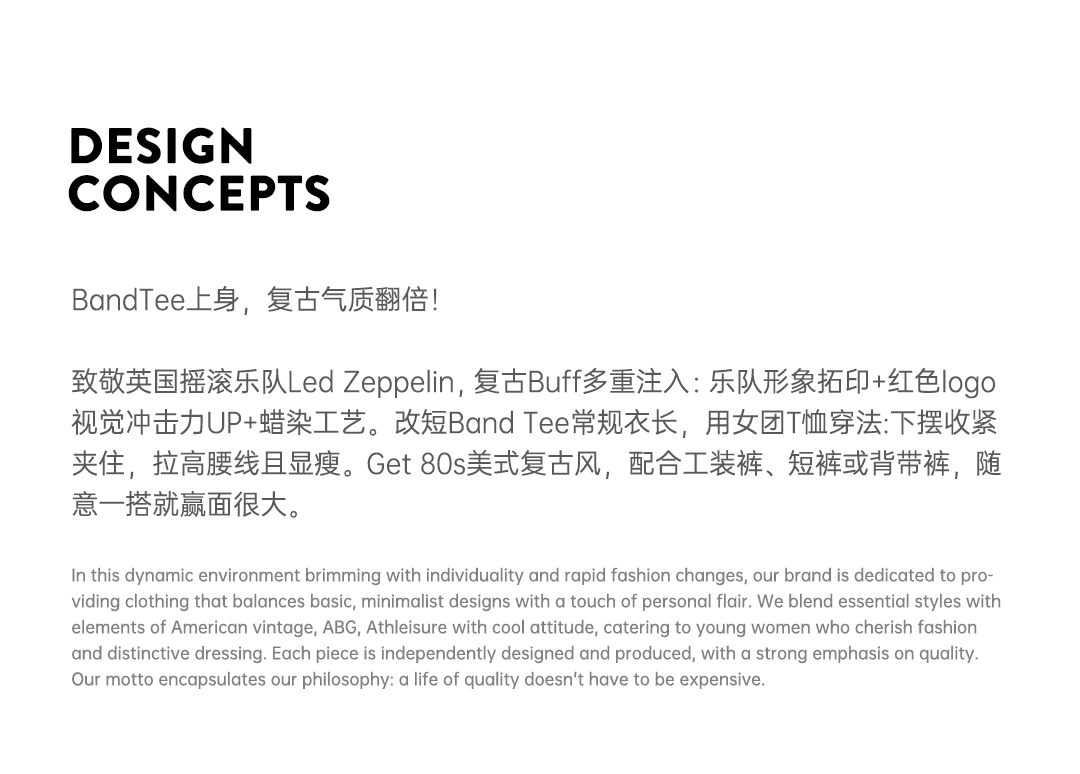 DESIGN
CONCEPTS

BandTee上身，复古气质翻倍!

致敬英国摇滚乐队Led Zeppelin，复古Buff多重注入：乐队形象拓印+红色logo视觉冲击力UP+蜡染工艺。改短Band Tee常规衣长，用女团T恤穿法:下摆收紧夹住，拉高腰线且显瘦。Get 80s美式复古风，配合工装裤、短裤或背带裤，随意一搭就赢面很大。

In this dynamic environment brimming with individuality and rapid fashion changes, our brand is dedicated to providing clothing that balances basic, minimalist designs with a touch of personal flair. We blend essential styles with elements of American vintage, ABG, Athleisure with cool attitude, catering to young women who cherish fashion and distinctive dressing. Each piece is independently designed and produced, with a strong emphasis on quality. Our motto encapsulates our philosophy: a life of quality doesn't have to be expensive.